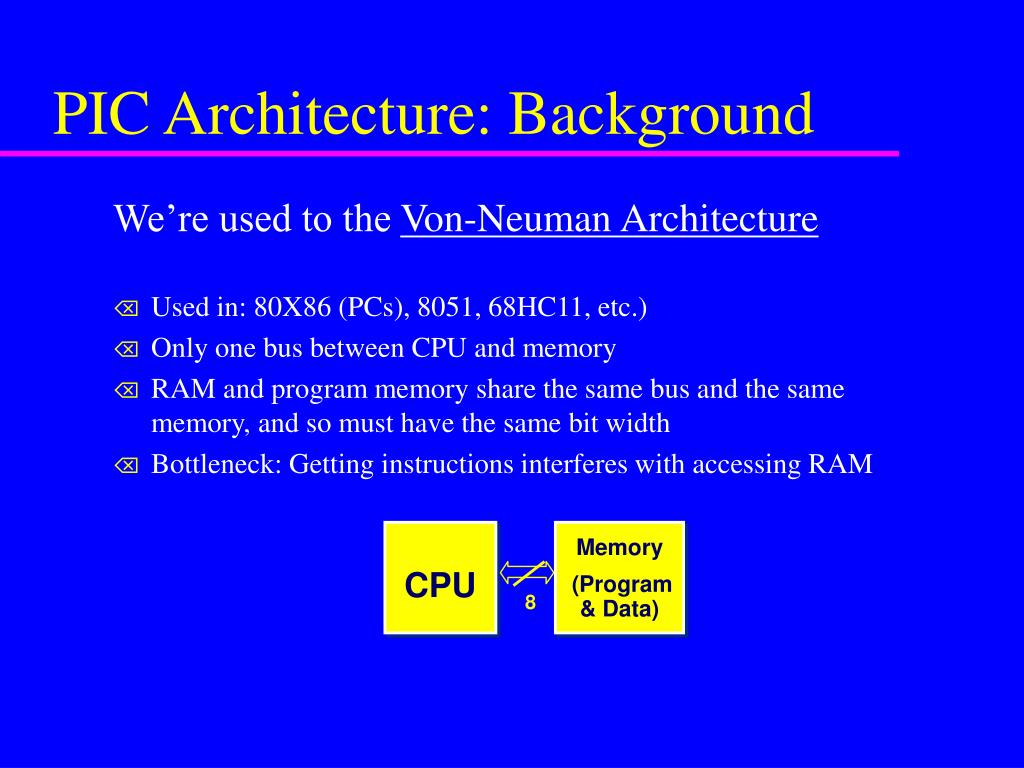 PIC Architecture: Background

We’re used to the Von-Neuman Architecture

⌫ Used in: 80X86 (PCs), 8051, 68HC11, etc.)
⌫ Only one bus between CPU and memory
⌫ RAM and program memory share the same bus and the same memory, and so must have the same bit width
⌫ Bottleneck: Getting instructions interferes with accessing RAM

CPU

8

Memory
(Program & Data)